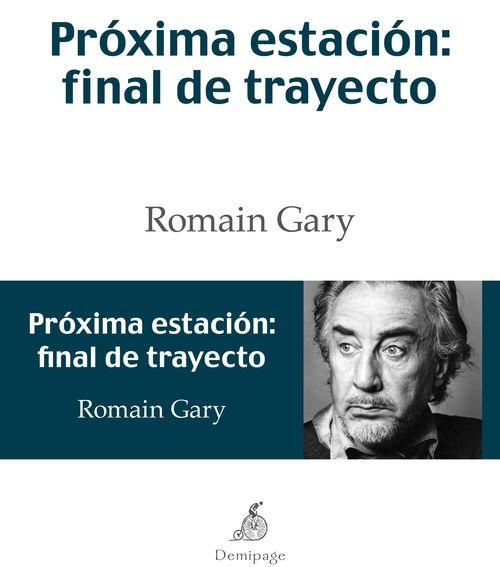 Próxima estación: final de trayecto

Romain Gary

Próxima estación: final de trayecto

Romain Gary

Demipage